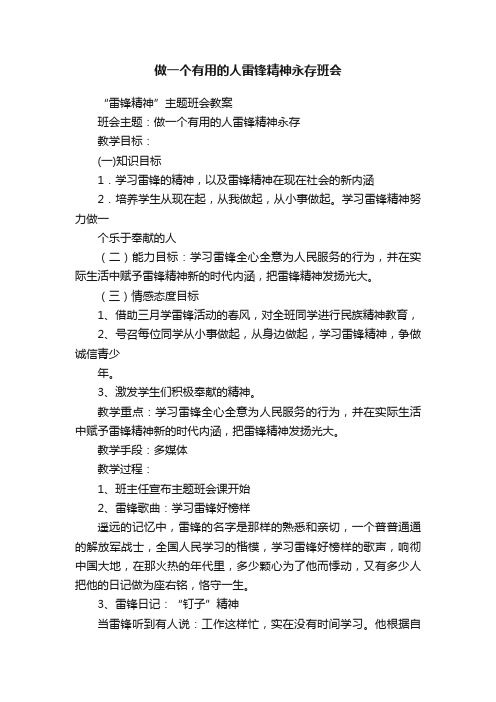 做一个有用的人雷锋精神永存班会

“雷锋精神”主题班会教案

班会主题：做一个有用的人雷锋精神永存

教学目标：

(一)知识目标

1．学习雷锋的精神，以及雷锋精神在现在社会的新内涵

2．培养学生从现在起，从我做起，从小事做起。学习雷锋精神努力做一

个乐于奉献的人

（二）能力目标：学习雷锋全心全意为人民服务的行为，并在实际生活中赋予雷锋精神新的时代内涵，把雷锋精神发扬光大。

（三）情感态度目标

1、借助三月学雷锋活动的春风，对全班同学进行民族精神教育，

2、号召每位同学从小事做起，从身边做起，学习雷锋精神，争做诚信青少

年。

3、激发学生们积极奉献的精神。

教学重点：学习雷锋全心全意为人民服务的行为，并在实际生活中赋予雷锋精神新的时代内涵，把雷锋精神发扬光大。

教学手段：多媒体

教学过程：

1、班主任宣布主题班会课开始

2、雷锋歌曲：学习雷锋好榜样

遥远的记忆中，雷锋的名字是那样的熟悉和亲切，一个普普通通的解放军战士，全国人民学习的楷模，学习雷锋好榜样的歌声，响彻中国大地，在那火热的年代里，多少颗心为了他而悸动，又有多少人把他的日记做为座右铭，恪守一生。

3、雷锋日记：“钉子”精神

当雷锋听到有人说：工作这样忙，实在没有时间学习。他根据自